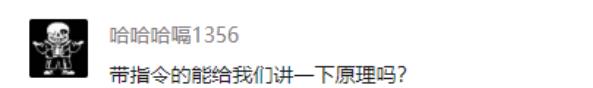 哈哈哈嗝1356

带指令的能给我们讲一下原理吗?